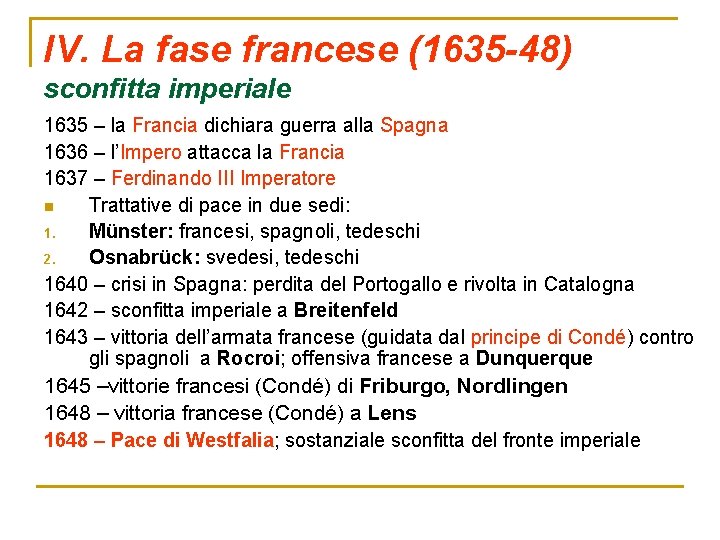 IV. La fase francese (1635-48)
sconfitta imperiale

1635 – la Francia dichiara guerra alla Spagna

1636 – l'Impero attacca la Francia

1637 – Ferdinando III Imperatore

• Trattative di pace in due sedi:

1. Münster: francesi, spagnoli, tedeschi

2. Osnabrück: svedesi, tedeschi

1640 – crisi in Spagna: perdita del Portogallo e rivolta in Catalogna

1642 – sconfitta imperiale a Breitenfeld

1643 – vittoria dell'armata francese (guidata dal principe di Condé) contro gli spagnoli a Rocroi; offensiva francese a Dunquerque

1645 –vittorie francesi (Condé) di Friburgo, Nordlingen

1648 – vittoria francese (Condé) a Lens

1648 – Pace di Westfalia; sostanziale sconfitta del fronte imperiale